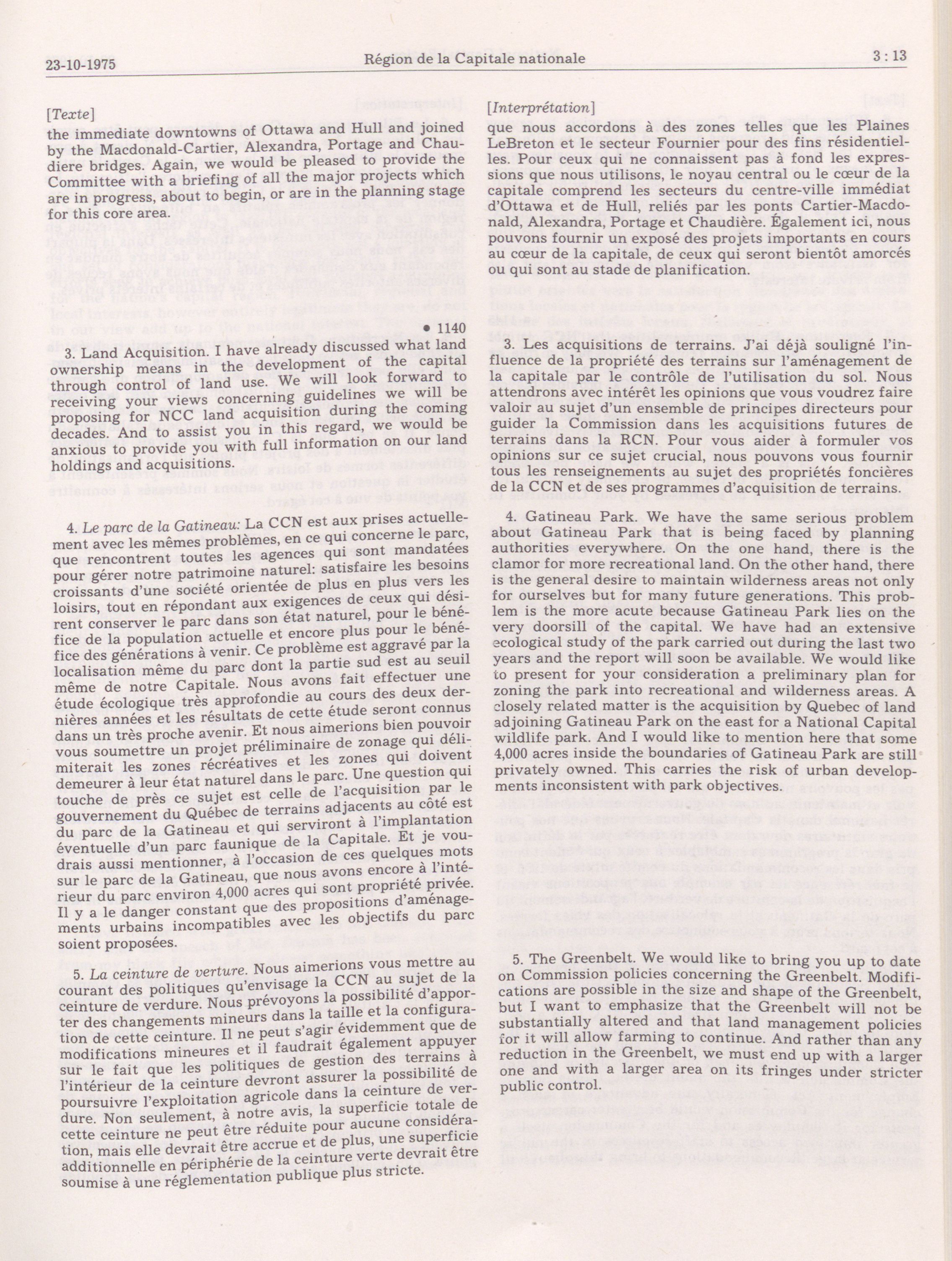 23-10-1975 Région de la Capitale nationale 3 : 13

[Texte]
the immediate downtowns of Ottawa and Hull and joined by the Macdonald-Cartier, Alexandra, Portage and Chaudiere bridges. Again, we would be pleased to provide the Committee with a briefing of all the major projects which are in progress, about to begin, or are in the planning stage for this core area.

• 1140

3. Land Acquisition. I have already discussed what land ownership means in the development of the capital through control of land use. We will look forward to receiving your views concerning guidelines we will be proposing for NCC land acquisition during the coming decades. And to assist you in this regard, we would be anxious to provide you with full information on our land holdings and acquisitions.

4. Le parc de la Gatineau: La CCN est aux prises actuellement avec les mêmes problèmes, en ce qui concerne le parc, que rencontrent toutes les agences qui sont mandatées pour gérer notre patrimoine naturel: satisfaire les besoins croissants d'une société orientée de plus en plus vers les loisirs, tout en répondant aux exigences de ceux qui désirent conserver le parc dans son état naturel, pour le bénéfice de la population actuelle et encore plus pour le bénéfice des générations à venir. Ce problème est aggravé par la localisation même du parc dont la partie sud est au seuil même de notre Capitale. Nous avons fait effectuer une étude écologique très approfondie au cours des deux dernières années et les résultats de cette étude seront connus dans un très proche avenir. Et nous aimerions bien pouvoir vous soumettre un projet préliminaire de zonage qui délimiterait les zones récréatives et les zones qui doivent demeurer à leur état naturel dans le parc. Une question qui touche de près ce sujet est celle de l'acquisition par le gouvernement du Québec de terrains adjacents au côté est du parc de la Gatineau et qui serviront à l'implantation éventuelle d'un parc faunique de la Capitale. Et je voudrais aussi mentionner, à l'occasion de ces quelques mots sur le parc de la Gatineau, que nous avons encore à l'intérieur du parc environ 4,000 acres qui sont propriété privée. Il y a le danger constant que des propositions d'aménagements urbains incompatibles avec les objectifs du parc soient proposées.

5. La ceinture de verture. Nous aimerions vous mettre au courant des politiques qu'envisage la CCN au sujet de la ceinture de verdure. Nous prévoyons la possibilité d'apporter des changements mineurs dans la taille et la configuration de cette ceinture. Il ne peut s'agir évidemment que de modifications mineures et il faudrait également appuyer sur le fait que les politiques de gestion des terrains à l'intérieur de la ceinture devront assurer la possibilité de poursuivre l'exploitation agricole dans la ceinture de verdure. Non seulement, à notre avis, la superficie totale de cette ceinture ne peut être réduite pour aucune considération, mais elle devrait être accrue et de plus, une superficie additionnelle en périphérie de la ceinture verte devrait être soumise à une réglementation publique plus stricte.

[Interprétation]
que nous accordons à des zones telles que les Plaines LeBreton et le secteur Fournier pour des fins résidentielles. Pour ceux qui ne connaissent pas à fond les expressions que nous utilisons, le noyau central ou le cœur de la capitale comprend les secteurs du centre-ville immédiat d'Ottawa et de Hull, reliés par les ponts Cartier-Macdonald, Alexandra, Portage et Chaudière. Également ici, nous pouvons fournir un exposé des projets importants en cours au cœur de la capitale, de ceux qui seront bientôt amorcés ou qui sont au stade de planification.

3. Les acquisitions de terrains. J'ai déjà souligné l'influence de la propriété des terrains sur l'aménagement de la capitale par le contrôle de l'utilisation du sol. Nous attendrons avec intérêt les opinions que vous voudrez faire valoir au sujet d'un ensemble de principes directeurs pour guider la Commission dans les acquisitions futures de terrains dans la RCN. Pour vous aider à formuler vos opinions sur ce sujet crucial, nous pouvons vous fournir tous les renseignements au sujet des propriétés foncières de la CCN et de ses programmes d'acquisition de terrains.

4. Gatineau Park. We have the same serious problem about Gatineau Park that is being faced by planning authorities everywhere. On the one hand, there is the clamor for more recreational land. On the other hand, there is the general desire to maintain wilderness areas not only for ourselves but for many future generations. This problem is the more acute because Gatineau Park lies on the very doorsill of the capital. We have had an extensive ecological study of the park carried out during the last two years and the report will soon be available. We would like to present for your consideration a preliminary plan for zoning the park into recreational and wilderness areas. A closely related matter is the acquisition by Quebec of land adjoining Gatineau Park on the east for a National Capital wildlife park. And I would like to mention here that some 4,000 acres inside the boundaries of Gatineau Park are still privately owned. This carries the risk of urban developments inconsistent with park objectives.

5. The Greenbelt. We would like to bring you up to date on Commission policies concerning the Greenbelt. Modifications are possible in the size and shape of the Greenbelt, but I want to emphasize that the Greenbelt will not be substantially altered and that land management policies for it will allow farming to continue. And rather than any reduction in the Greenbelt, we must end up with a larger one and with a larger area on its fringes under stricter public control.